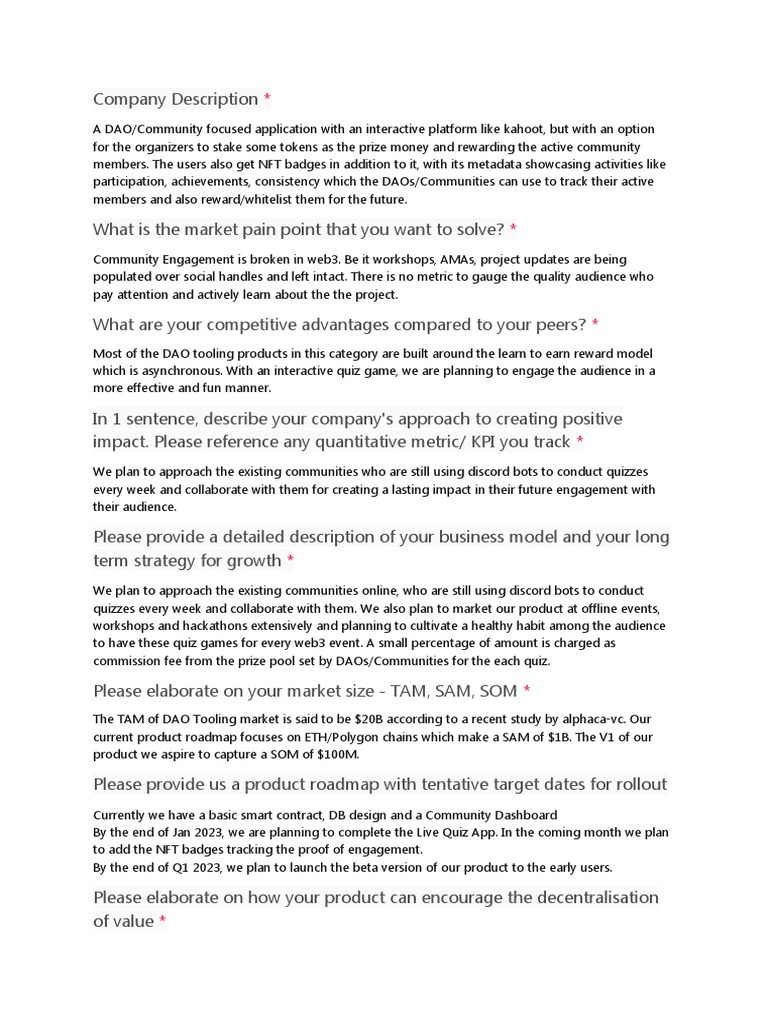 Company Description *

A DAO/Community focused application with an interactive platform like kahoot, but with an option for the organizers to stake some tokens as the prize money and rewarding the active community members. The users also get NFT badges in addition to it, with its metadata showcasing activities like participation, achievements, consistency which the DAOs/Communities can use to track their active members and also reward/whitelist them for the future.

What is the market pain point that you want to solve? *

Community Engagement is broken in web3. Be it workshops, AMAs, project updates are being populated over social handles and left intact. There is no metric to gauge the quality audience who pay attention and actively learn about the the project.

What are your competitive advantages compared to your peers? *

Most of the DAO tooling products in this category are built around the learn to earn reward model which is asynchronous. With an interactive quiz game, we are planning to engage the audience in a more effective and fun manner.

In 1 sentence, describe your company's approach to creating positive impact. Please reference any quantitative metric/ KPI you track *

We plan to approach the existing communities who are still using discord bots to conduct quizzes every week and collaborate with them for creating a lasting impact in their future engagement with their audience.

Please provide a detailed description of your business model and your long term strategy for growth *

We plan to approach the existing communities online, who are still using discord bots to conduct quizzes every week and collaborate with them. We also plan to market our product at offline events, workshops and hackathons extensively and planning to cultivate a healthy habit among the audience to have these quiz games for every web3 event. A small percentage of amount is charged as commission fee from the prize pool set by DAOs/Communities for the each quiz.

Please elaborate on your market size - TAM, SAM, SOM *

The TAM of DAO Tooling market is said to be $20B according to a recent study by alphaca-vc. Our current product roadmap focuses on ETH/Polygon chains which make a SAM of $1B. The V1 of our product we aspire to capture a SOM of $100M.

Please provide us a product roadmap with tentative target dates for rollout

Currently we have a basic smart contract, DB design and a Community Dashboard
By the end of Jan 2023, we are planning to complete the Live Quiz App. In the coming month we plan to add the NFT badges tracking the proof of engagement.
By the end of Q1 2023, we plan to launch the beta version of our product to the early users.

Please elaborate on how your product can encourage the decentralisation of value *